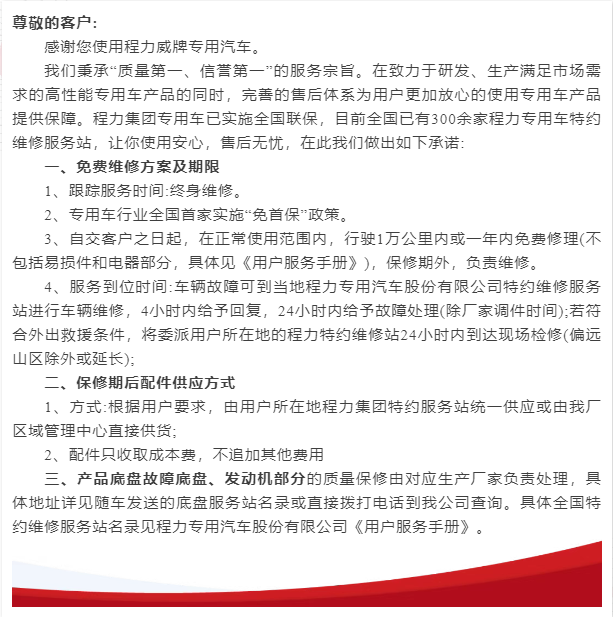 尊敬的客户:

感谢您使用程力威牌专用汽车。

我们秉承“质量第一、信誉第一”的服务宗旨。在致力于研发、生产满足市场需求的高性能专用车产品的同时，完善的售后体系为用户更加放心的使用专用车产品提供保障。程力集团专用车已实施全国联保，目前全国已有300余家程力专用车特约维修服务站，让你使用安心，售后无忧，在此我们做出如下承诺:

一、免费维修方案及期限

1、跟踪服务时间:终身维修。

2、专用车行业全国首家实施“免首保”政策。

3、自交客户之日起，在正常使用范围内，行驶1万公里内或一年内免费修理(不包括易损件和电器部分，具体见《用户服务手册》)，保修期外，负责维修。

4、服务到位时间:车辆故障可到当地程力专用汽车股份有限公司特约维修服务站进行车辆维修，4小时内给予回复，24小时内给予故障处理(除厂家调件时间);若符合外出救援条件，将委派用户所在地的程力特约维修站24小时内到达现场检修(偏远山区除外或延长);

二、保修期后配件供应方式

1、方式:根据用户要求，由用户所在地程力集团特约服务站统一供应或由我厂区域管理中心直接供货;

2、配件只收取成本费，不追加其他费用

三、产品底盘故障底盘、发动机部分的质量保修由对应生产厂家负责处理，具体地址详见随车发送的底盘服务站名录或直接拨打电话到我公司查询。具体全国特约维修服务站名录见程力专用汽车股份有限公司《用户服务手册》。